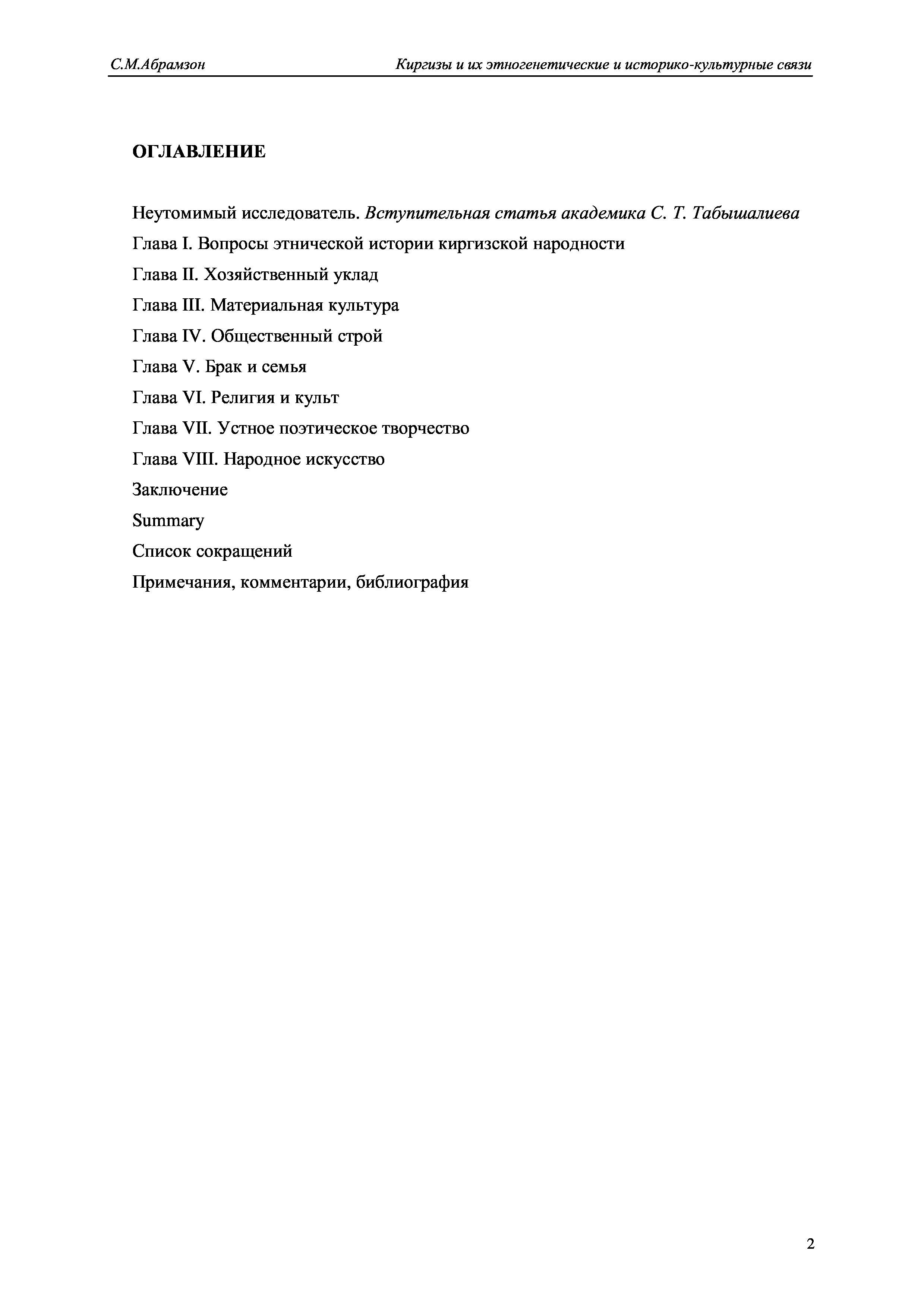 С.М.Абрамзон Киргизы и их этногенетические и историко-культурные связи

ОГЛАВЛЕНИЕ

Неутомимый исследователь. Вступительная статья академика С. Т. Табышалиева
Глава I. Вопросы этнической истории киргизской народности
Глава II. Хозяйственный уклад
Глава III. Материальная культура
Глава IV. Общественный строй
Глава V. Брак и семья
Глава VI. Религия и культ
Глава VII. Устное поэтическое творчество
Глава VIII. Народное искусство
Заключение
Summary
Список сокращений
Примечания, комментарии, библиография

2